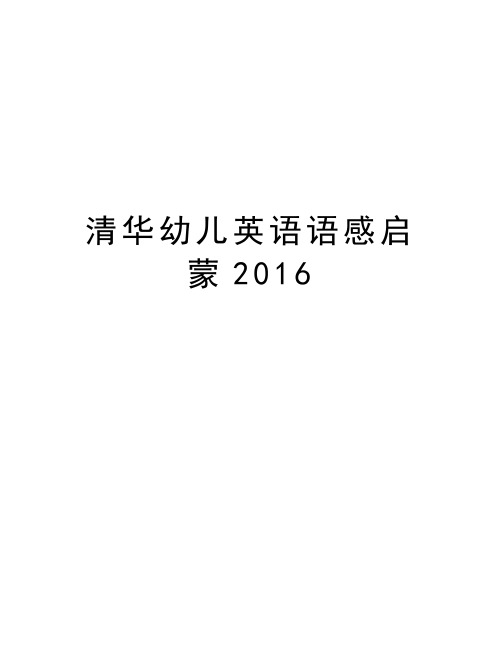 清华幼儿英语语感启蒙 2016